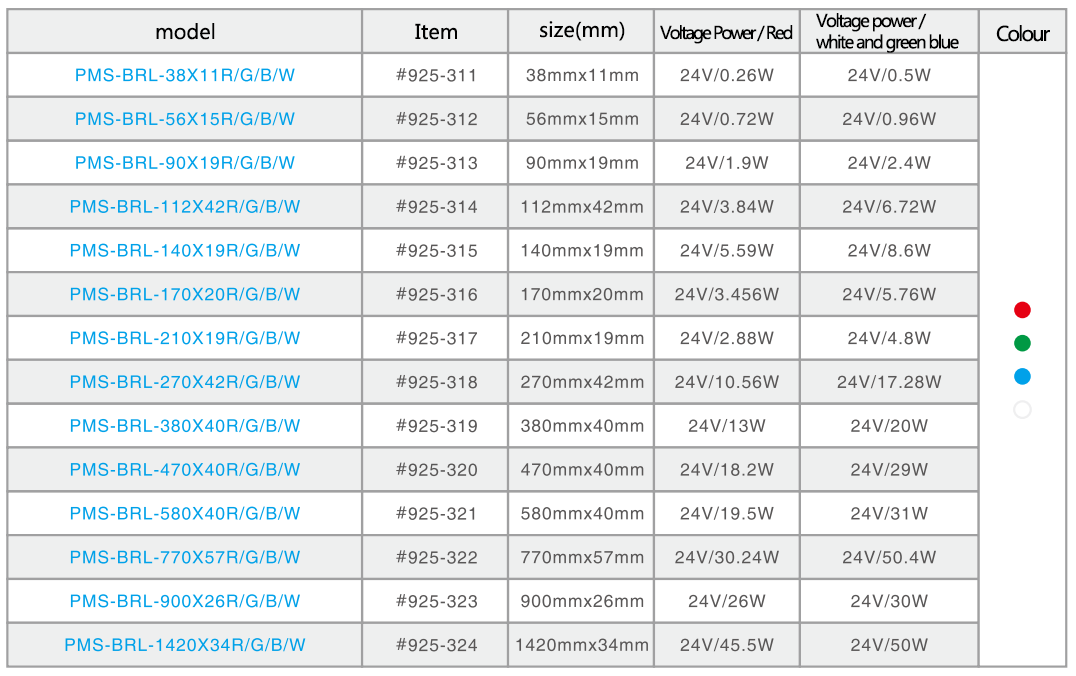 | model | Item | size(mm) | Voltage Power / Red | Voltage power / white and green blue | Colour |
|---|---|---|---|---|---|
| PMS-BRL-38X11R/G/B/W | #925-311 | 38mmx11mm | 24V/0.26W | 24V/0.5W | |
| PMS-BRL-56X15R/G/B/W | #925-312 | 56mmx15mm | 24V/0.72W | 24V/0.96W | |
| PMS-BRL-90X19R/G/B/W | #925-313 | 90mmx19mm | 24V/1.9W | 24V/2.4W | |
| PMS-BRL-112X42R/G/B/W | #925-314 | 112mmx42mm | 24V/3.84W | 24V/6.72W | |
| PMS-BRL-140X19R/G/B/W | #925-315 | 140mmx19mm | 24V/5.59W | 24V/8.6W | |
| PMS-BRL-170X20R/G/B/W | #925-316 | 170mmx20mm | 24V/3.456W | 24V/5.76W | |
| PMS-BRL-210X19R/G/B/W | #925-317 | 210mmx19mm | 24V/2.88W | 24V/4.8W | |
| PMS-BRL-270X42R/G/B/W | #925-318 | 270mmx42mm | 24V/10.56W | 24V/17.28W | |
| PMS-BRL-380X40R/G/B/W | #925-319 | 380mmx40mm | 24V/13W | 24V/20W | |
| PMS-BRL-470X40R/G/B/W | #925-320 | 470mmx40mm | 24V/18.2W | 24V/29W | |
| PMS-BRL-580X40R/G/B/W | #925-321 | 580mmx40mm | 24V/19.5W | 24V/31W | |
| PMS-BRL-770X57R/G/B/W | #925-322 | 770mmx57mm | 24V/30.24W | 24V/50.4W | |
| PMS-BRL-900X26R/G/B/W | #925-323 | 900mmx26mm | 24V/26W | 24V/30W | |
| PMS-BRL-1420X34R/G/B/W | #925-324 | 1420mmx34mm | 24V/45.5W | 24V/50W | |